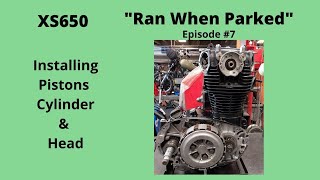 XS650

Installing
Pistons
Cylinder
&
Head

"Ran When Parked"
Episode #7